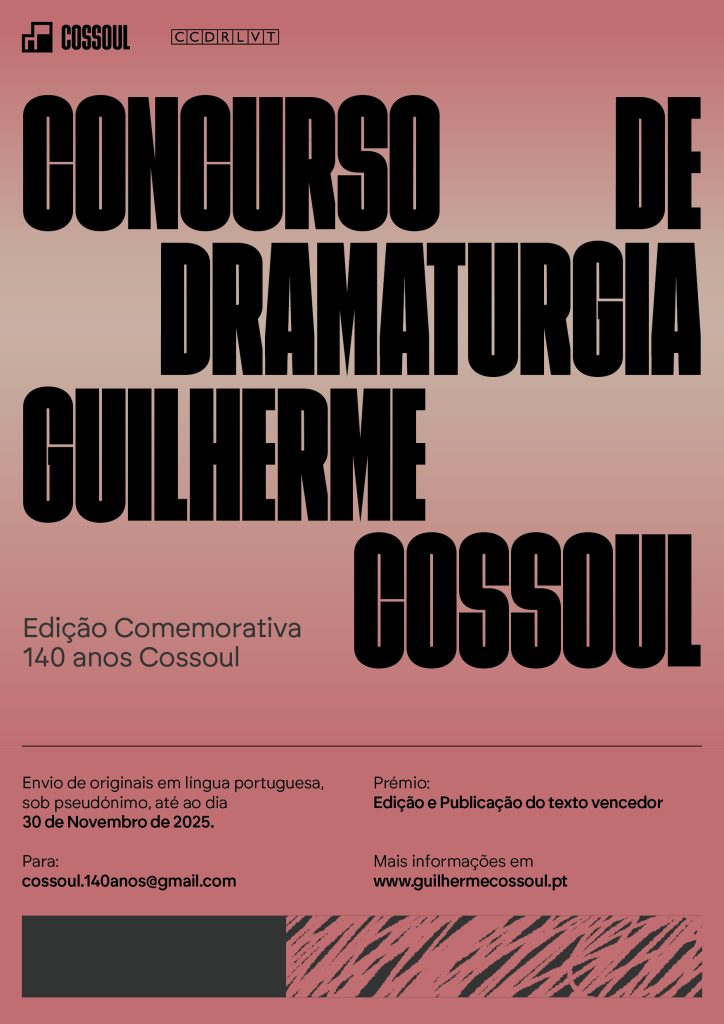 COSSOUL

CCDRLVT

CONCURSO DE DRAMATURGIA GUILHERME COSSOUL

Edição Comemorativa
140 anos Cossoul

Envio de originais em língua portuguesa, sob pseudónimo, até ao dia 30 de Novembro de 2025.

Para:
cossoul.140anos@gmail.com

Prémio:
Edição e Publicação do texto vencedor

Mais informações em
www.guilhermecossoul.pt